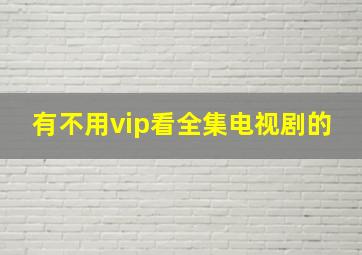 有不用vip看全集电视剧的